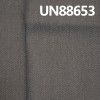 UN88653